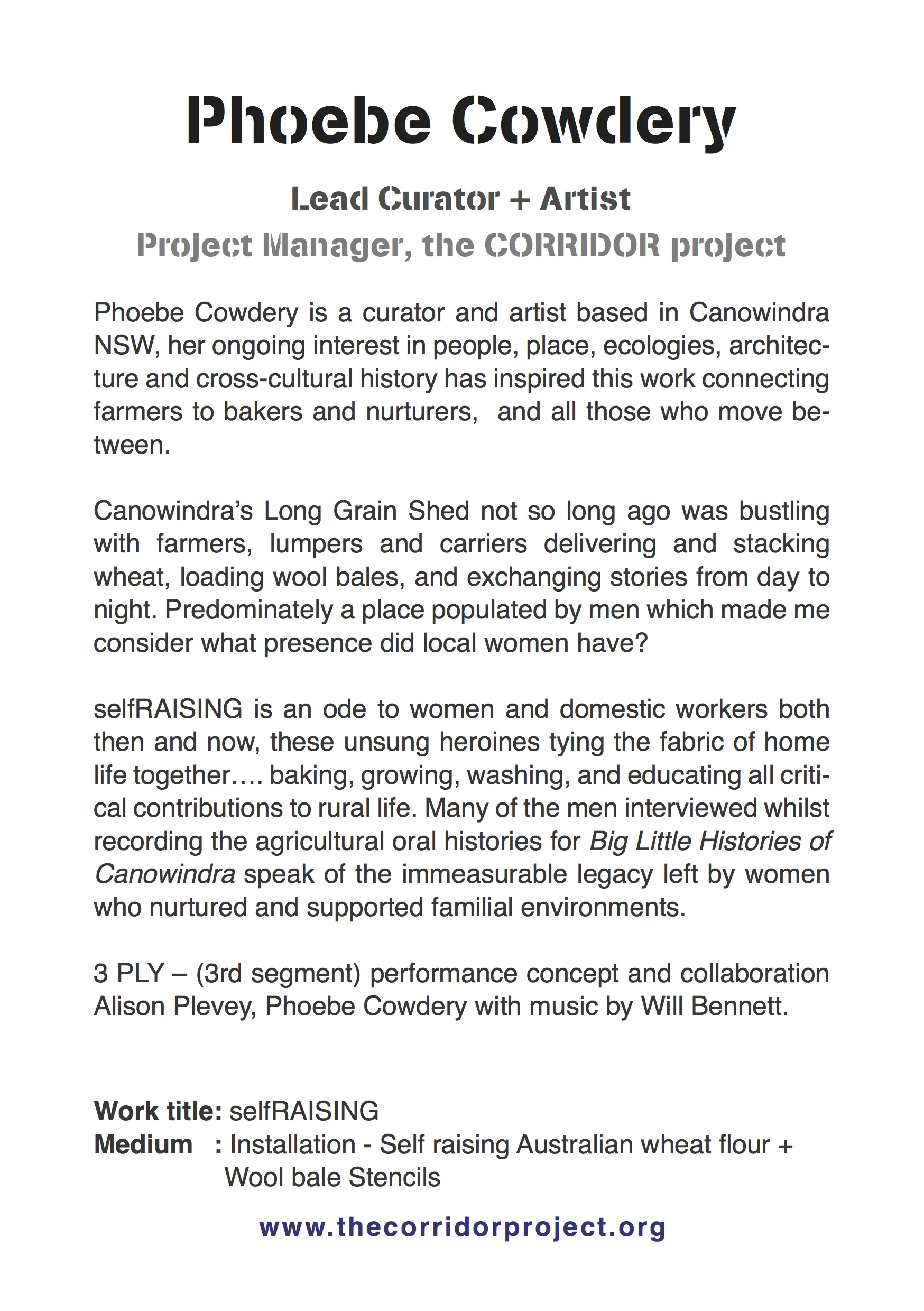 Phoebe Cowdery

Lead Curator + Artist
Project Manager, the CORRIDOR project

Phoebe Cowdery is a curator and artist based in Canowindra NSW, her ongoing interest in people, place, ecologies, architecture and cross-cultural history has inspired this work connecting farmers to bakers and nurturers,  and all those who move between.

Canowindra's Long Grain Shed not so long ago was bustling with farmers, lumpers and carriers delivering and stacking wheat, loading wool bales, and exchanging stories from day to night. Predominately a place populated by men which made me consider what presence did local women have?

selfRAISING is an ode to women and domestic workers both then and now, these unsung heroines tying the fabric of home life together…. baking, growing, washing, and educating all critical contributions to rural life. Many of the men interviewed whilst recording the agricultural oral histories for Big Little Histories of Canowindra speak of the immeasurable legacy left by women who nurtured and supported familial environments.

3 PLY – (3rd segment) performance concept and collaboration Alison Plevey, Phoebe Cowdery with music by Will Bennett.

Work title: selfRAISING
Medium : Installation - Self raising Australian wheat flour + Wool bale Stencils

www.thecorridorproject.org